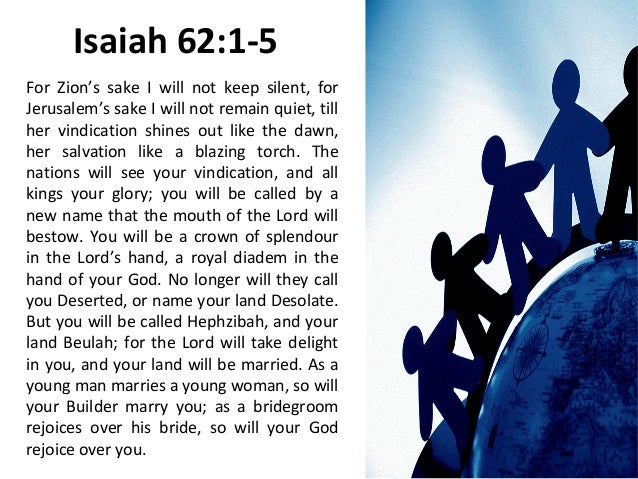 Isaiah 62:1-5

For Zion's sake I will not keep silent, for Jerusalem's sake I will not remain quiet, till her vindication shines out like the dawn, her salvation like a blazing torch. The nations will see your vindication, and all kings your glory; you will be called by a new name that the mouth of the Lord will bestow. You will be a crown of splendour in the Lord's hand, a royal diadem in the hand of your God. No longer will they call you Deserted, or name your land Desolate. But you will be called Hephzibah, and your land Beulah; for the Lord will take delight in you, and your land will be married. As a young man marries a young woman, so will your Builder marry you; as a bridegroom rejoices over his bride, so will your God rejoice over you.